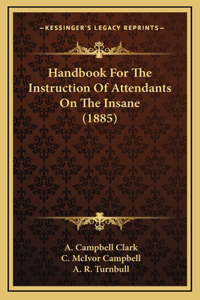 —KESSINGER'S LEGACY REPRINTS—

Handbook For The Instruction Of Attendants On The Insane (1885)

A. Campbell Clark
C. McIvor Campbell
A. R. Turnbull